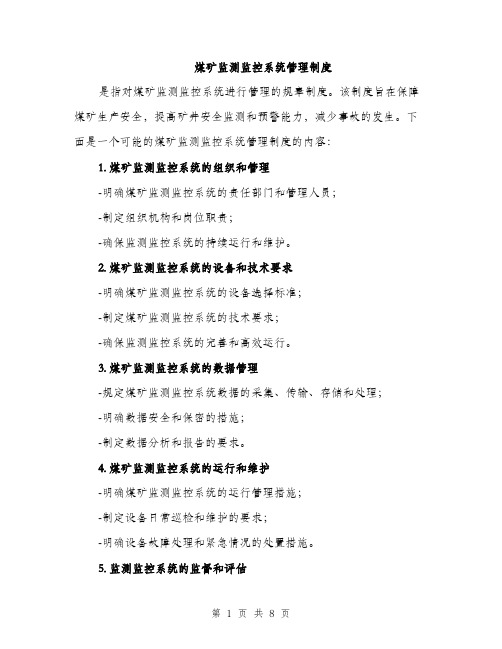 煤矿监测监控系统管理制度

是指对煤矿监测监控系统进行管理的规章制度。该制度旨在保障煤矿生产安全，提高矿井安全监测和预警能力，减少事故的发生。下面是一个可能的煤矿监测监控系统管理制度的内容：

1. 煤矿监测监控系统的组织和管理

-明确煤矿监测监控系统的责任部门和管理人员；

-制定组织机构和岗位职责；

-确保监测监控系统的持续运行和维护。

2. 煤矿监测监控系统的设备和技术要求

-明确煤矿监测监控系统的设备选择标准；

-制定煤矿监测监控系统的技术要求；

-确保监测监控系统的完善和高效运行。

3. 煤矿监测监控系统的数据管理

-规定煤矿监测监控系统数据的采集、传输、存储和处理；

-明确数据安全和保密的措施；

-制定数据分析和报告的要求。

4. 煤矿监测监控系统的运行和维护

-明确煤矿监测监控系统的运行管理措施；

-制定设备日常巡检和维护的要求；

-明确设备故障处理和紧急情况的处置措施。

5. 监测监控系统的监督和评估

第 1 页 共 8 页